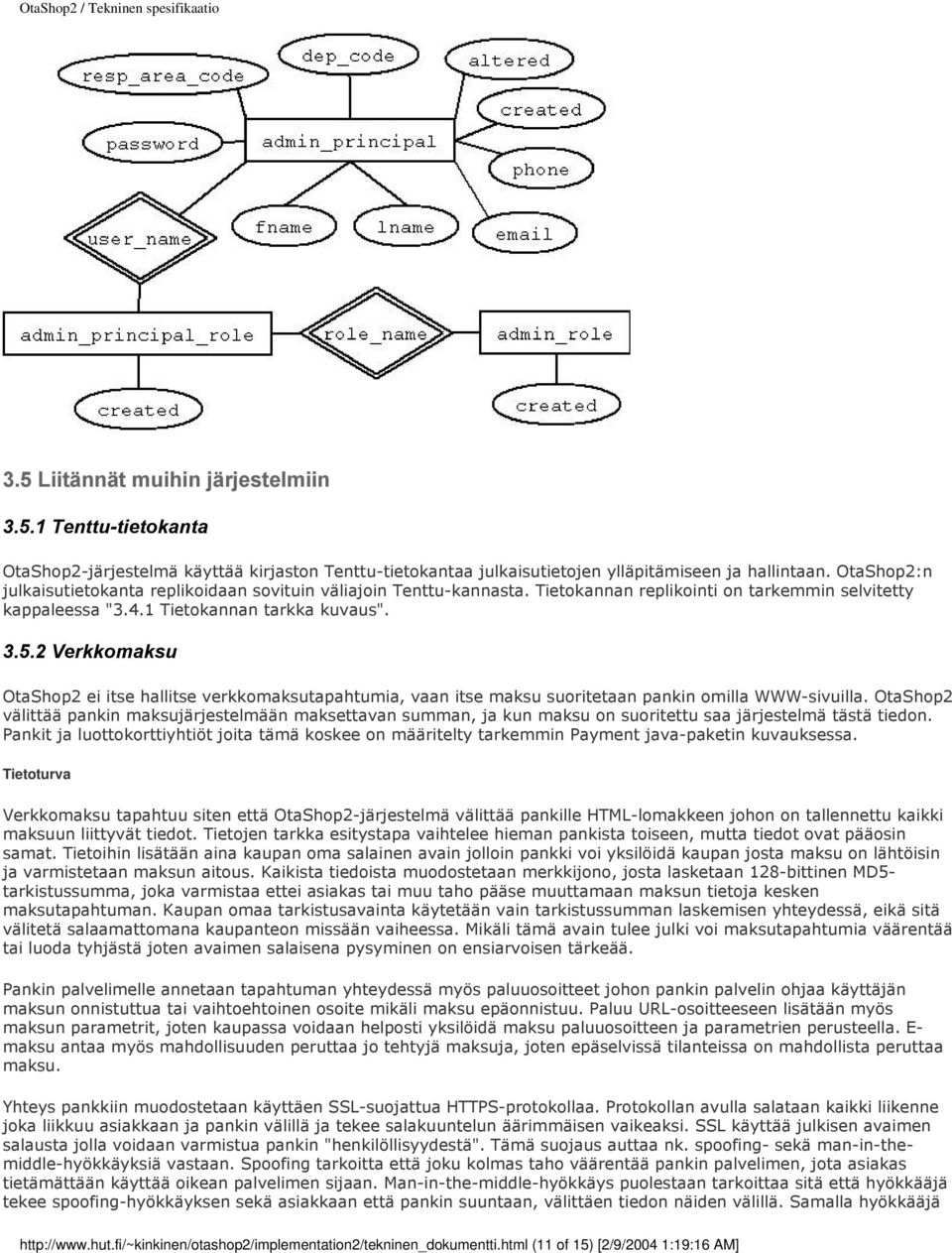 OtaShop2 / Tekninen spesifikaatio

resp_area_code

dep_code

altered

created

password

admin_principal

phone

user_name

fname

lname

email

admin_principal_role

role_name

admin_role

created

created

3.5 Liitännät muihin järjestelmiin

3.5.1 Tenttu-tietokanta

OtaShop2-järjestelmä käyttää kirjaston Tenttu-tietokantaa julkaisutietojen ylläpitämiseen ja hallintaan. OtaShop2:n julkaisutietokanta replikoidaan sovituin väliajoin Tenttu-kannasta. Tietokannan replikointi on tarkemmin selvitetty kappaleessa "3.4.1 Tietokannan tarkka kuvaus".

3.5.2 Verkkomaksu

OtaShop2 ei itse hallitse verkkomaksutapahtumia, vaan itse maksu suoritetaan pankin omilla WWW-sivuilla. OtaShop2 välittää pankin maksujärjestelmään maksettavan summan, ja kun maksu on suoritettu saa järjestelmä tästä tiedon. Pankit ja luottokorttiyhtiöt joita tämä koskee on määritelty tarkemmin Payment java-paketin kuvauksessa.

Tietoturva

Verkkomaksu tapahtuu siten että OtaShop2-järjestelmä välittää pankille HTML-lomakkeen johon on tallennettu kaikki maksuun liittyvät tiedot. Tietojen tarkka esitystapa vaihtelee hieman pankista toiseen, mutta tiedot ovat pääosin samat. Tietoihin lisätään aina kaupan oma salainen avain jolloin pankki voi yksilöidä kaupan josta maksu on lähtöisin ja varmistetaan maksun aitous. Kaikista tiedoista muodostetaan merkkijono, josta lasketaan 128-bittinen MD5-tarkistussumma, joka varmistaa ettei asiakas tai muu taho pääse muuttamaan maksun tietoja kesken maksutapahtuman. Kaupan omaa tarkistusavainta käytetään vain tarkistussumman laskemisen yhteydessä, eikä sitä välitetä salaamattomana kaupanteon missään vaiheessa. Mikäli tämä avain tulee julki voi maksutapahtumia väärentää tai luoda tyhjästä joten avaimen salaisena pysyminen on ensiarvoisen tärkeää.

Pankin palvelimelle annetaan tapahtuman yhteydessä myös paluuosoitteet johon pankin palvelin ohjaa käyttäjän maksun onnistuttua tai vaihtoehtoinen osoite mikäli maksu epäonnistuu. Paluu URL-osoitteeseen lisätään myös maksun parametrit, joten kaupassa voidaan helposti yksilöidä maksu paluuosoitteen ja parametrien perusteella. E-maksu antaa myös mahdollisuuden peruttaa jo tehtyjä maksuja, joten epäselvissä tilanteissa on mahdollista peruttaa maksu.

Yhteys pankkiin muodostetaan käyttäen SSL-suojattua HTTPS-protokollaa. Protokollan avulla salataan kaikki liikenne joka liikkuu asiakkaan ja pankin välillä ja tekee salakuuntelun äärimmäisen vaikeaksi. SSL käyttää julkisen avaimen salausta jolla voidaan varmistua pankin "henkilöllisyydestä". Tämä suojaus auttaa nk. spoofing- sekä man-in-the-middle-hyökkäyksiä vastaan. Spoofing tarkoitta että joku kolmas taho väärentää pankin palvelimen, jota asiakas tietämättään käyttää oikean palvelimen sijaan. Man-in-the-middle-hyökkäys puolestaan tarkoittaa sitä että hyökkääjä tekee spoofing-hyökkäyksen sekä asiakkaan että pankin suuntaan, välittäen tiedon näiden välillä. Samalla hyökkääjä

http://www.hut.fi/~kinkinen/otashop2/implementation2/tekninen_dokumentti.html (11 of 15) [2/9/2004 1:19:16 AM]